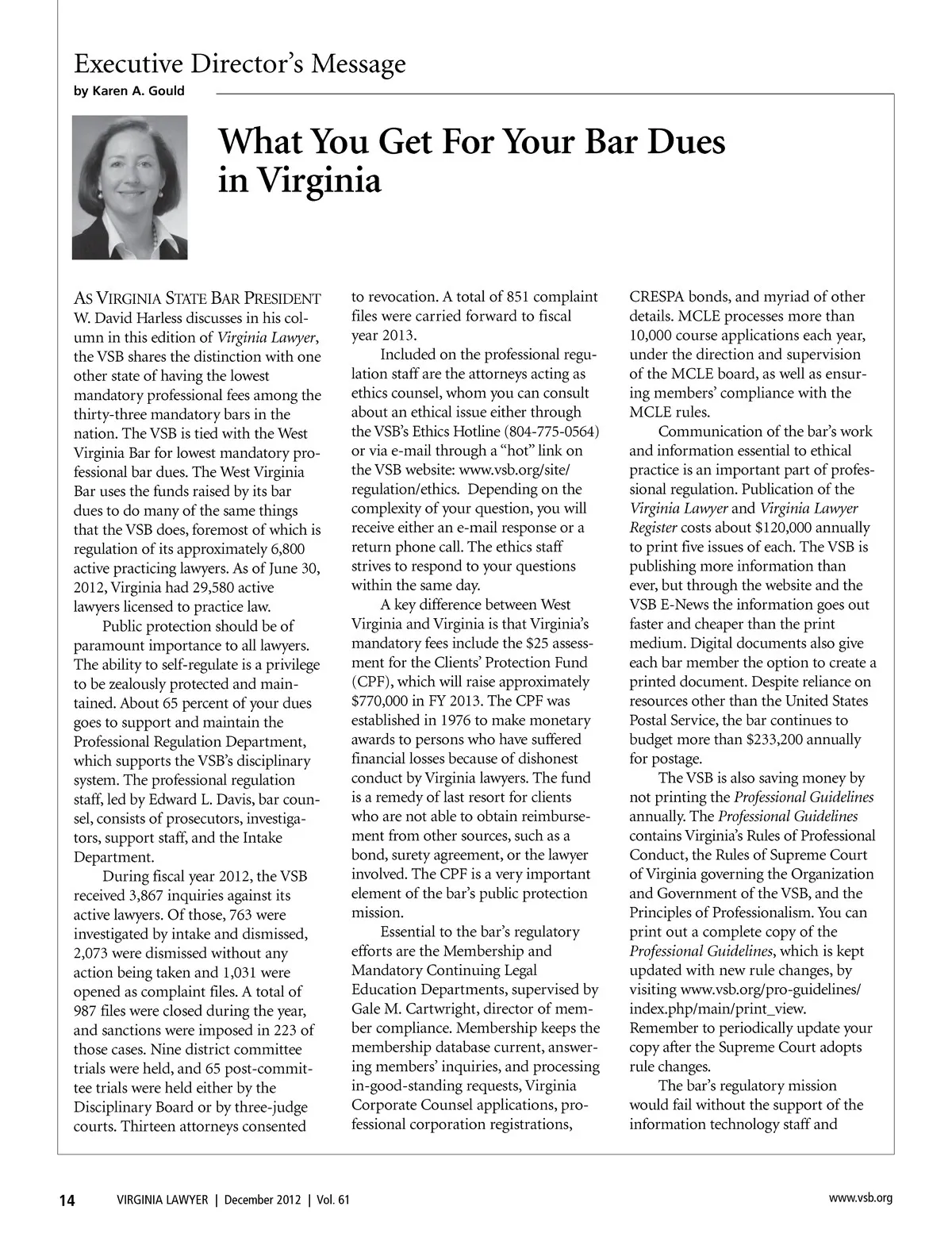 Executive Director's Message
by Karen A. Gould

What You Get For Your Bar Dues in Virginia

AS VIRGINIA STATE BAR PRESIDENT W. David Harless discusses in his column in this edition of Virginia Lawyer, the VSB shares the distinction with one other state of having the lowest mandatory professional fees among the thirty-three mandatory bars in the nation. The VSB is tied with the West Virginia Bar for lowest mandatory professional bar dues. The West Virginia Bar uses the funds raised by its bar dues to do many of the same things that the VSB does, foremost of which is regulation of its approximately 6,800 active practicing lawyers. As of June 30, 2012, Virginia had 29,580 active lawyers licensed to practice law.

Public protection should be of paramount importance to all lawyers. The ability to self-regulate is a privilege to be zealously protected and maintained. About 65 percent of your dues goes to support and maintain the Professional Regulation Department, which supports the VSB's disciplinary system. The professional regulation staff, led by Edward L. Davis, bar counsel, consists of prosecutors, investigators, support staff, and the Intake Department.

During fiscal year 2012, the VSB received 3,867 inquiries against its active lawyers. Of those, 763 were investigated by intake and dismissed, 2,073 were dismissed without any action being taken and 1,031 were opened as complaint files. A total of 987 files were closed during the year, and sanctions were imposed in 223 of those cases. Nine district committee trials were held, and 65 post-committee trials were held either by the Disciplinary Board or by three-judge courts. Thirteen attorneys consented to revocation. A total of 851 complaint files were carried forward to fiscal year 2013.

Included on the professional regulation staff are the attorneys acting as ethics counsel, whom you can consult about an ethical issue either through the VSB's Ethics Hotline (804-775-0564) or via e-mail through a "hot" link on the VSB website: www.vsb.org/site/regulation/ethics. Depending on the complexity of your question, you will receive either an e-mail response or a return phone call. The ethics staff strives to respond to your questions within the same day.

A key difference between West Virginia and Virginia is that Virginia's mandatory fees include the $25 assessment for the Clients' Protection Fund (CPF), which will raise approximately $770,000 in FY 2013. The CPF was established in 1976 to make monetary awards to persons who have suffered financial losses because of dishonest conduct by Virginia lawyers. The fund is a remedy of last resort for clients who are not able to obtain reimbursement from other sources, such as a bond, surety agreement, or the lawyer involved. The CPF is a very important element of the bar's public protection mission.

Essential to the bar's regulatory efforts are the Membership and Mandatory Continuing Legal Education Departments, supervised by Gale M. Cartwright, director of member compliance. Membership keeps the membership database current, answering members' inquiries, and processing in-good-standing requests, Virginia Corporate Counsel applications, professional corporation registrations, CRESPA bonds, and myriad of other details. MCLE processes more than 10,000 course applications each year, under the direction and supervision of the MCLE board, as well as ensuring members' compliance with the MCLE rules.

Communication of the bar's work and information essential to ethical practice is an important part of professional regulation. Publication of the Virginia Lawyer and Virginia Lawyer Register costs about $120,000 annually to print five issues of each. The VSB is publishing more information than ever, but through the website and the VSB E-News the information goes out faster and cheaper than the print medium. Digital documents also give each bar member the option to create a printed document. Despite reliance on resources other than the United States Postal Service, the bar continues to budget more than $233,200 annually for postage.

The VSB is also saving money by not printing the Professional Guidelines annually. The Professional Guidelines contains Virginia's Rules of Professional Conduct, the Rules of Supreme Court of Virginia governing the Organization and Government of the VSB, and the Principles of Professionalism. You can print out a complete copy of the Professional Guidelines, which is kept updated with new rule changes, by visiting www.vsb.org/pro-guidelines/index.php/main/print_view. Remember to periodically update your copy after the Supreme Court adopts rule changes.

The bar's regulatory mission would fail without the support of the information technology staff and

14 VIRGINIA LAWYER | December 2012 | Vol. 61 www.vsb.org